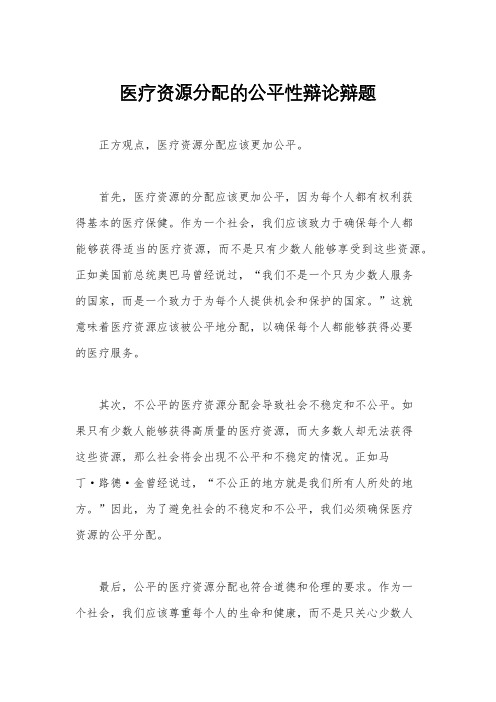 医疗资源分配的公平性辩论辩题

正方观点，医疗资源分配应该更加公平。

首先，医疗资源的分配应该更加公平，因为每个人都有权利获得基本的医疗保健。作为一个社会，我们应该致力于确保每个人都能够获得适当的医疗资源，而不是只有少数人能够享受到这些资源。正如美国前总统奥巴马曾经说过，“我们不是一个只为少数人服务的国家，而是一个致力于为每个人提供机会和保护的国家。”这就意味着医疗资源应该被公平地分配，以确保每个人都能够获得必要的医疗服务。

其次，不公平的医疗资源分配会导致社会不稳定和不公平。如果只有少数人能够获得高质量的医疗资源，而大多数人却无法获得这些资源，那么社会将会出现不公平和不稳定的情况。正如马丁·路德·金曾经说过，“不公正的地方就是我们所有人所处的地方。”因此，为了避免社会的不稳定和不公平，我们必须确保医疗资源的公平分配。

最后，公平的医疗资源分配也符合道德和伦理的要求。作为一个社会，我们应该尊重每个人的生命和健康，而不是只关心少数人